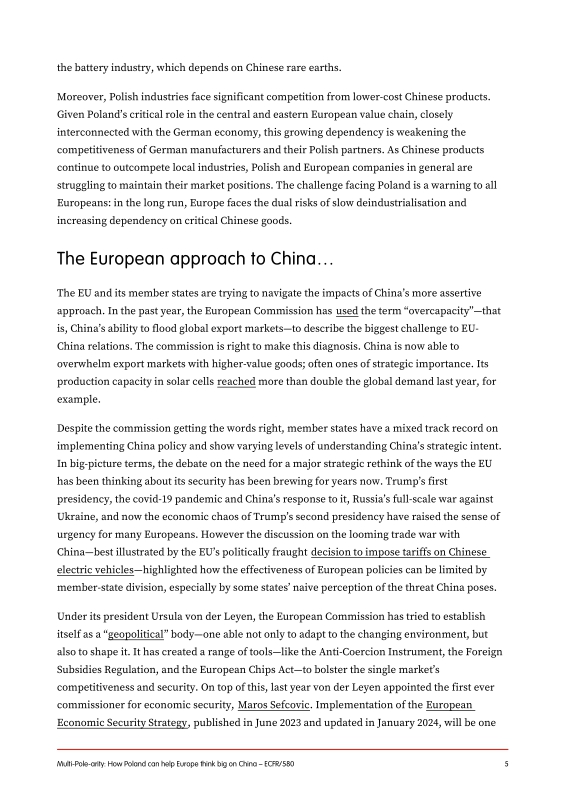 the battery industry, which depends on Chinese rare earths.

Moreover, Polish industries face significant competition from lower-cost Chinese products. Given Poland's critical role in the central and eastern European value chain, closely interconnected with the German economy, this growing dependency is weakening the competitiveness of German manufacturers and their Polish partners. As Chinese products continue to outcompete local industries, Polish and European companies in general are struggling to maintain their market positions. The challenge facing Poland is a warning to all Europeans: in the long run, Europe faces the dual risks of slow deindustrialisation and increasing dependency on critical Chinese goods.

The European approach to China…

The EU and its member states are trying to navigate the impacts of China's more assertive approach. In the past year, the European Commission has used the term "overcapacity"—that is, China's ability to flood global export markets—to describe the biggest challenge to EU-China relations. The commission is right to make this diagnosis. China is now able to overwhelm export markets with higher-value goods; often ones of strategic importance. Its production capacity in solar cells reached more than double the global demand last year, for example.

Despite the commission getting the words right, member states have a mixed track record on implementing China policy and show varying levels of understanding China's strategic intent. In big-picture terms, the debate on the need for a major strategic rethink of the ways the EU has been thinking about its security has been brewing for years now. Trump's first presidency, the covid-19 pandemic and China's response to it, Russia's full-scale war against Ukraine, and now the economic chaos of Trump's second presidency have raised the sense of urgency for many Europeans. However the discussion on the looming trade war with China—best illustrated by the EU's politically fraught decision to impose tariffs on Chinese electric vehicles—highlighted how the effectiveness of European policies can be limited by member-state division, especially by some states' naive perception of the threat China poses.

Under its president Ursula von der Leyen, the European Commission has tried to establish itself as a "geopolitical" body—one able not only to adapt to the changing environment, but also to shape it. It has created a range of tools—like the Anti-Coercion Instrument, the Foreign Subsidies Regulation, and the European Chips Act—to bolster the single market's competitiveness and security. On top of this, last year von der Leyen appointed the first ever commissioner for economic security, Maros Sefcovic. Implementation of the European Economic Security Strategy, published in June 2023 and updated in January 2024, will be one

Multi-Pole-arity: How Poland can help Europe think big on China – ECFR/580 5